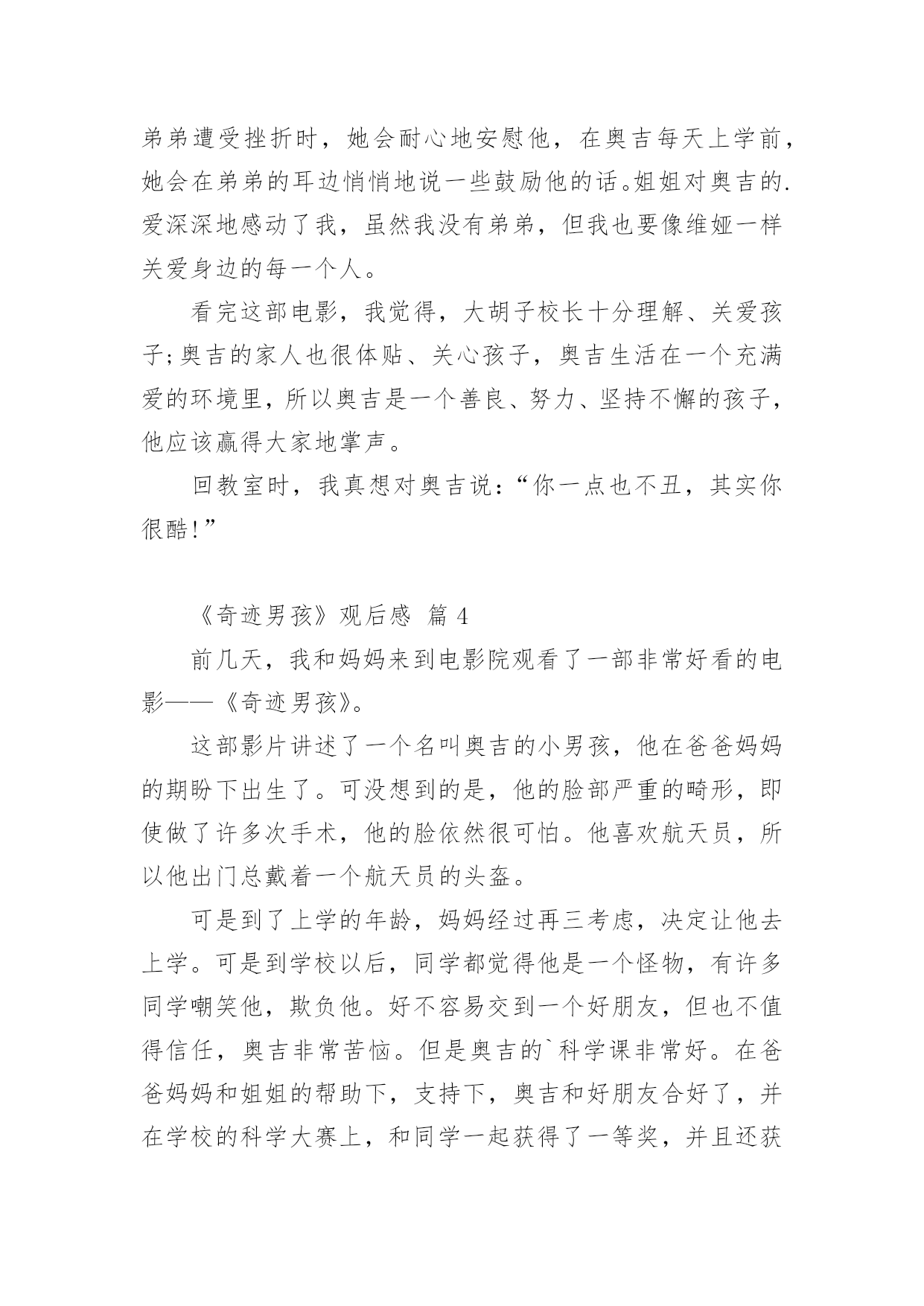 弟弟遭受挫折时，她会耐心地安慰他，在奥吉每天上学前，她会在弟弟的耳边悄悄地说一些鼓励他的话。姐姐对奥吉的.爱深深地感动了我，虽然我没有弟弟，但我也要像维娅一样关爱身边的每一个人。

看完这部电影，我觉得，大胡子校长十分理解、关爱孩子;奥吉的家人也很体贴、关心孩子，奥吉生活在一个充满爱的环境里，所以奥吉是一个善良、努力、坚持不懈的孩子，他应该赢得大家地掌声。

回教室时，我真想对奥吉说:“你一点也不丑，其实你很酷!”

《奇迹男孩》观后感 篇 4

前几天，我和妈妈来到电影院观看了一部非常好看的电影——《奇迹男孩》。

这部影片讲述了一个名叫奥吉的小男孩，他在爸爸妈妈的期盼下出生了。可没想到的是，他的脸部严重的畸形，即使做了许多次手术，他的脸依然很可怕。他喜欢航天员，所以他出门总戴着一个航天员的头盔。

可是到了上学的年龄，妈妈经过再三考虑，决定让他去上学。可是到学校以后，同学都觉得他是一个怪物，有许多同学嘲笑他，欺负他。好不容易交到一个好朋友，但也不值得信任，奥吉非常苦恼。但是奥吉的`科学课非常好。在爸爸妈妈和姐姐的帮助下，支持下，奥吉和好朋友合好了，并在学校的科学大赛上，和同学一起获得了一等奖，并且还获